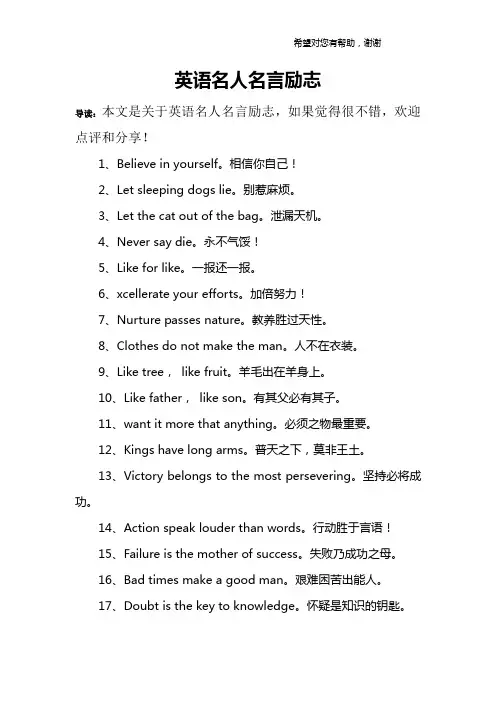 希望对您有帮助，谢谢

英语名人名言励志

导读：本文是关于英语名人名言励志，如果觉得很不错，欢迎点评和分享！

1、Believe in yourself。相信你自己！

2、Let sleeping dogs lie。别惹麻烦。

3、Let the cat out of the bag。泄漏天机。

4、Never say die。永不气馁！

5、Like for like。一报还一报。

6、xcellerate your efforts。加倍努力！

7、Nurture passes nature。教养胜过天性。

8、Clothes do not make the man。人不在衣装。

9、Like tree， like fruit。羊毛出在羊身上。

10、Like father， like son。有其父必有其子。

11、want it more that anything。必须之物最重要。

12、Kings have long arms。普天之下，莫非王土。

13、Victory belongs to the most persevering。坚持必将成功。

14、Action speak louder than words。行动胜于言语！

15、Failure is the mother of success。失败乃成功之母。

16、Bad times make a good man。艰难困苦出能人。

17、Doubt is the key to knowledge。怀疑是知识的钥匙。